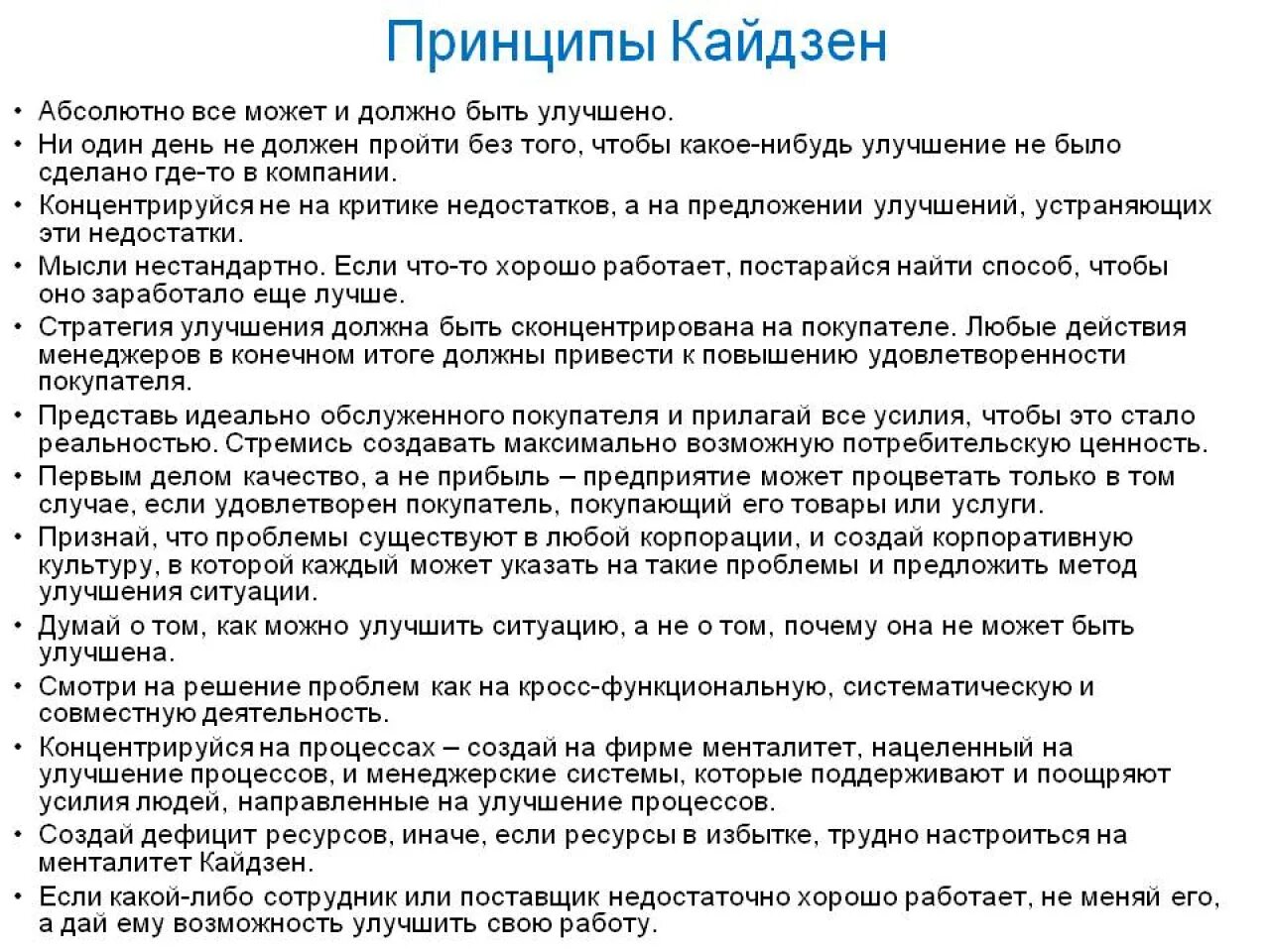 Принципы Кайдзен

• Абсолютно все может и должно быть улучшено.
• Ни один день не должен пройти без того, чтобы какое-нибудь улучшение не было сделано где-то в компании.
• Концентрируйся не на критике недостатков, а на предложении улучшений, устраняющих эти недостатки.
• Мысли нестандартно. Если что-то хорошо работает, постарайся найти способ, чтобы оно заработало еще лучше.
• Стратегия улучшения должна быть сконцентрирована на покупателе. Любые действия менеджеров в конечном итоге должны привести к повышению удовлетворенности покупателя.
• Представь идеально обслуженного покупателя и прилагай все усилия, чтобы это стало реальностью. Стремись создавать максимально возможную потребительскую ценность.
• Первым делом качество, а не прибыль – предприятие может процветать только в том случае, если удовлетворен покупатель, покупающий его товары или услуги.
• Признай, что проблемы существуют в любой корпорации, и создай корпоративную культуру, в которой каждый может указать на такие проблемы и предложить метод улучшения ситуации.
• Думай о том, как можно улучшить ситуацию, а не о том, почему она не может быть улучшена.
• Смотри на решение проблем как на кросс-функциональную, систематическую и совместную деятельность.
• Концентрируйся на процессах – создай на фирме менталитет, нацеленный на улучшение процессов, и менеджерские системы, которые поддерживают и поощряют усилия людей, направленные на улучшение процессов.
• Создай дефицит ресурсов, иначе, если ресурсы в избытке, трудно настроиться на менталитет Кайдзен.
• Если какой-либо сотрудник или поставщик недостаточно хорошо работает, не меняй его, а дай ему возможность улучшить свою работу.